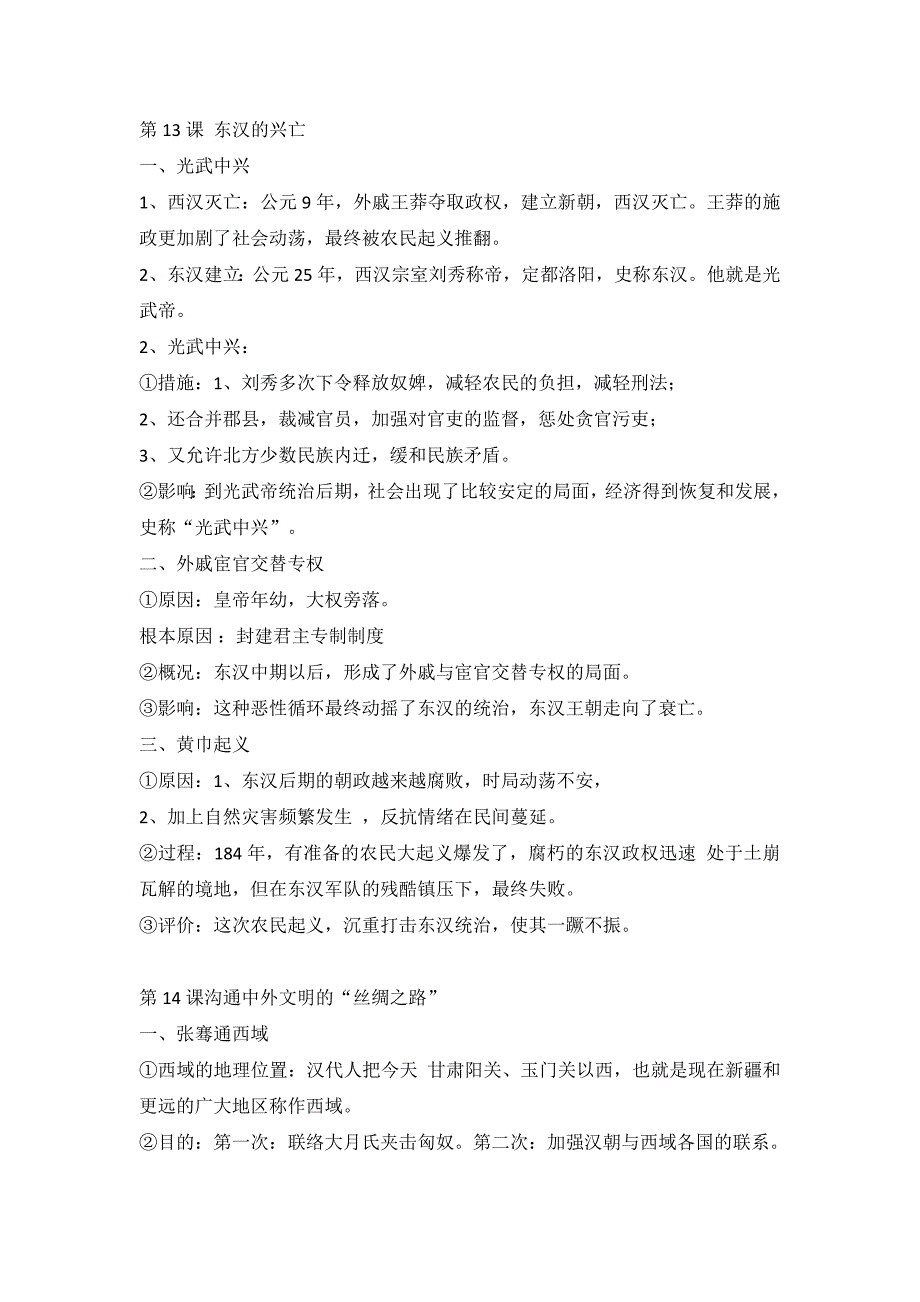 第 13 课 东汉的兴亡

一、光武中兴

1、西汉灭亡：公元 9 年，外戚王莽夺取政权，建立新朝，西汉灭亡。王莽的施政更加剧了社会动荡，最终被农民起义推翻。

2、东汉建立：公元 25 年，西汉宗室刘秀称帝，定都洛阳，史称东汉。他就是光武帝。

2、光武中兴：

①措施：1、刘秀多次下令释放奴婢，减轻农民的负担，减轻刑法；

2、还合并郡县，裁减官员，加强对官吏的监督，惩处贪官污吏；

3、又允许北方少数民族内迁，缓和民族矛盾。

②影响：到光武帝统治后期，社会出现了比较安定的局面，经济得到恢复和发展，史称“光武中兴”。

二、外戚宦官交替专权

①原因：皇帝年幼，大权旁落。

根本原因：封建君主专制制度

②概况：东汉中期以后，形成了外戚与宦官交替专权的局面。

③影响：这种恶性循环最终动摇了东汉的统治，东汉王朝走向了衰亡。

三、黄巾起义

①原因：1、东汉后期的朝政越来越腐败，时局动荡不安，

2、加上自然灾害频繁发生 ，反抗情绪在民间蔓延。

②过程：184 年，有准备的农民大起义爆发了，腐朽的东汉政权迅速 处于土崩瓦解的境地，但在东汉军队的残酷镇压下，最终失败。

③评价：这次农民起义，沉重打击东汉统治，使其一蹶不振。

第 14 课沟通中外文明的“丝绸之路”

一、张骞通西域

①西域的地理位置：汉代人把今天 甘肃阳关、玉门关以西，也就是现在新疆和更远的广大地区称作西域。

②目的：第一次：联络大月氏夹击匈奴。第二次：加强汉朝与西域各国的联系。